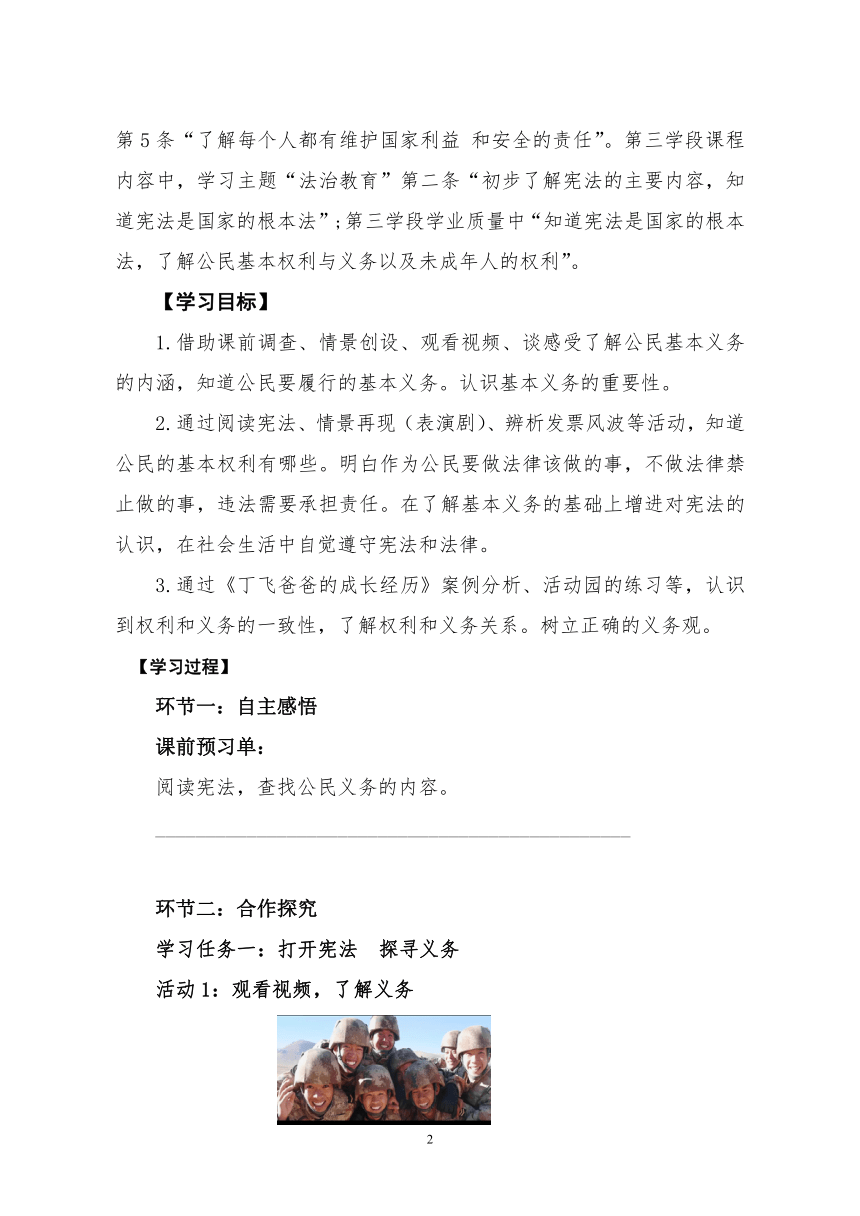 第5条“了解每个人都有维护国家利益 和安全的责任”。第三学段课程内容中，学习主题“法治教育”第二条“初步了解宪法的主要内容，知道宪法是国家的根本法”；第三学段学业质量中“知道宪法是国家的根本法，了解公民基本权利与义务以及未成年人的权利”。

【学习目标】

1.借助课前调查、情景创设、观看视频、谈感受了解公民基本义务的内涵，知道公民要履行的基本义务。认识基本义务的重要性。

2.通过阅读宪法、情景再现（表演剧）、辨析发票风波等活动，知道公民的基本权利有哪些。明白作为公民要做法律该做的事，不做法律禁止做的事，违法需要承担责任。在了解基本义务的基础上增进对宪法的认识，在社会生活中自觉遵守宪法和法律。

3.通过《丁飞爸爸的成长经历》案例分析、活动园的练习等，认识到权利和义务的一致性，了解权利和义务关系。树立正确的义务观。

【学习过程】

环节一：自主感悟

课前预习单：

阅读宪法，查找公民义务的内容。

环节二：合作探究

学习任务一：打开宪法 探寻义务

活动1：观看视频，了解义务

2